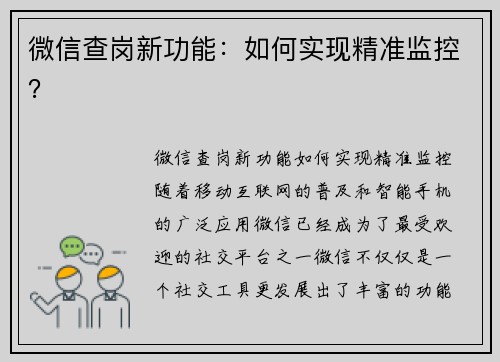 微信查岗新功能：如何实现精准监控？

微信查岗新功能如何实现精准监控随着移动互联网的普及和智能手机的广泛应用微信已经成为了最受欢迎的社交平台之一微信不仅仅是一个社交工具更发展出了丰富的功能